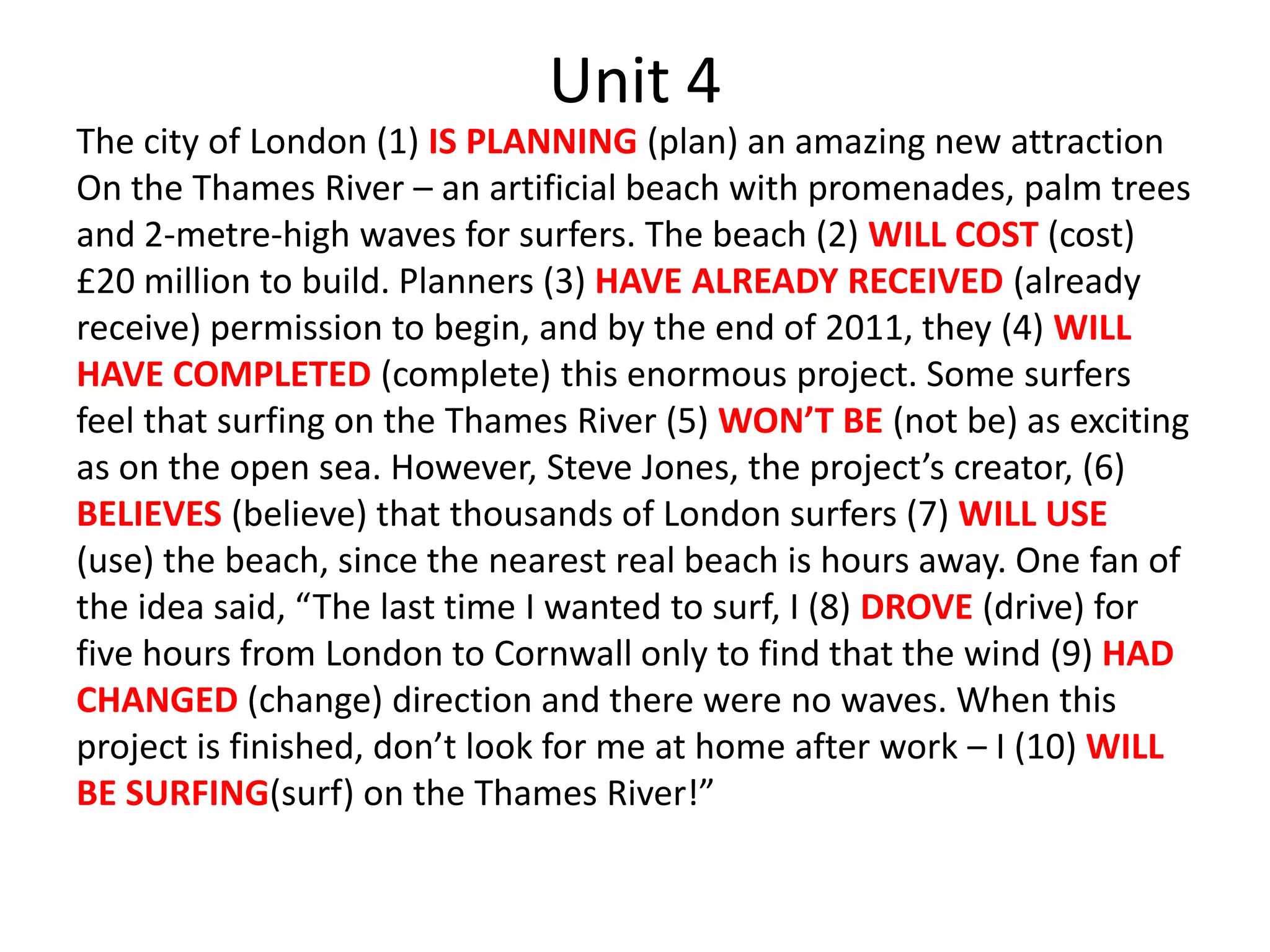 Unit 4

The city of London (1) IS PLANNING (plan) an amazing new attraction On the Thames River – an artificial beach with promenades, palm trees and 2-metre-high waves for surfers. The beach (2) WILL COST (cost) £20 million to build. Planners (3) HAVE ALREADY RECEIVED (already receive) permission to begin, and by the end of 2011, they (4) WILL HAVE COMPLETED (complete) this enormous project. Some surfers feel that surfing on the Thames River (5) WON'T BE (not be) as exciting as on the open sea. However, Steve Jones, the project's creator, (6) BELIEVES (believe) that thousands of London surfers (7) WILL USE (use) the beach, since the nearest real beach is hours away. One fan of the idea said, "The last time I wanted to surf, I (8) DROVE (drive) for five hours from London to Cornwall only to find that the wind (9) HAD CHANGED (change) direction and there were no waves. When this project is finished, don't look for me at home after work – I (10) WILL BE SURFING(surf) on the Thames River!"